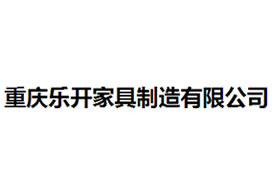 重庆乐开家具制造有限公司